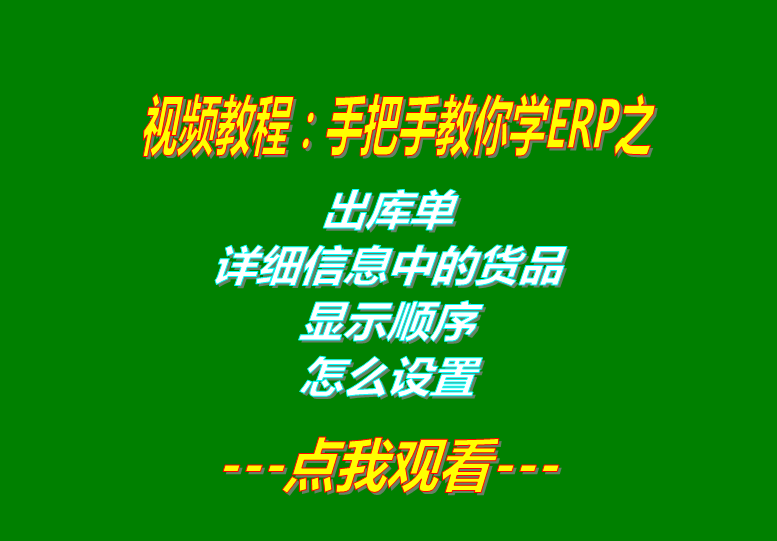 视频教程：手把手教你学ERP之

出库单
详细信息中的货品
显示顺序
怎么设置

---点我观看---